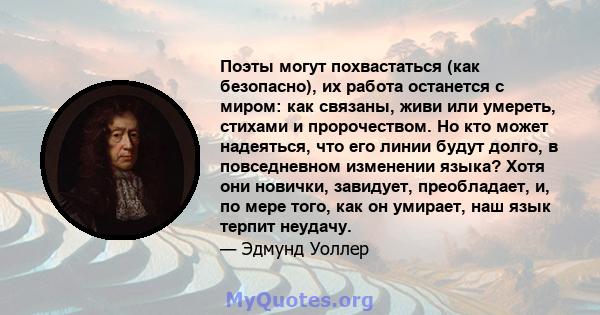 Поэты могут похвастаться (как безопасно), их работа останется с миром: как связаны, живи или умереть, стихами и пророчеством. Но кто может надеяться, что его линии будут долго, в повседневном изменении языка? Хотя они новички, завидует, преобладает, и, по мере того, как он умирает, наш язык терпит неудачу.
— Эдмунд Уоллер

MyQuotes.org